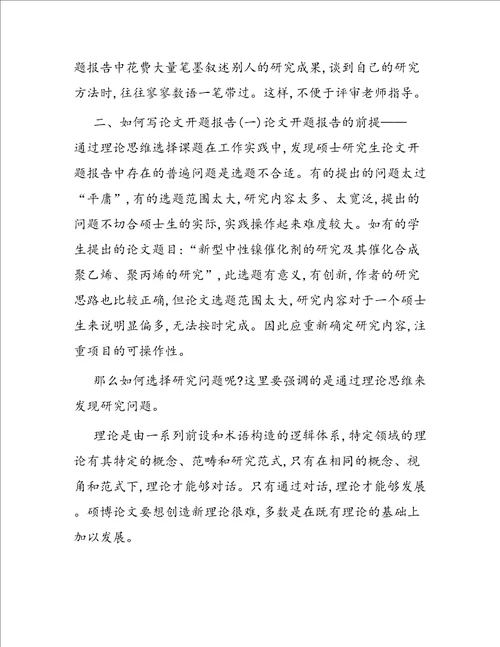 题报告中花费大量笔墨叙述别人的研究成果,谈到自己的研究方法时,往往寥寥数语一笔带过。这样,不便于评审老师指导。

二、如何写论文开题报告(一)论文开题报告的前提——通过理论思维选择课题在工作实践中,发现硕士研究生论文开题报告中存在的普遍问题是选题不合适。有的提出的问题太过“平庸”,有的选题范围太大,研究内容太多、太宽泛,提出的问题不切合硕士生的实际,实践操作起来难度较大。如有的学生提出的论文题目:“新型中性镍催化剂的研究及其催化合成聚乙烯、聚丙烯的研究”,此选题有意义,有创新,作者的研究思路也比较正确,但论文选题范围太大,研究内容对于一个硕士生来说明显偏多,无法按时完成。因此应重新确定研究内容,注重项目的可操作性。

那么如何选择研究问题呢?这里要强调的是通过理论思维来发现研究问题。

理论是由一系列前设和术语构造的逻辑体系,特定领域的理论有其特定的概念、范畴和研究范式,只有在相同的概念、视角和范式下,理论才能够对话。只有通过对话,理论才能够发展。硕博论文要想创造新理论很难,多数是在既有理论的基础上加以发展。